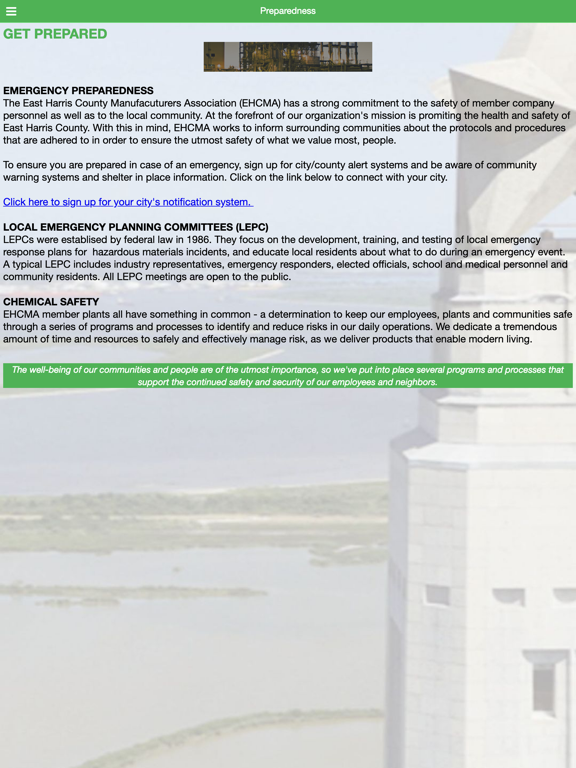 Preparedness

GET PREPARED

EMERGENCY PREPAREDNESS
The East Harris County Manufacuturers Association (EHCMA) has a strong commitment to the safety of member company personnel as well as to the local community. At the forefront of our organization's mission is promiting the health and safety of East Harris County. With this in mind, EHCMA works to inform surrounding communities about the protocols and procedures that are adhered to in order to ensure the utmost safety of what we value most, people.

To ensure you are prepared in case of an emergency, sign up for city/county alert systems and be aware of community warning systems and shelter in place information. Click on the link below to connect with your city.

Click here to sign up for your city's notification system.

LOCAL EMERGENCY PLANNING COMMITTEES (LEPC)
LEPCs were establised by federal law in 1986. They focus on the development, training, and testing of local emergency response plans for hazardous materials incidents, and educate local residents about what to do during an emergency event. A typical LEPC includes industry representatives, emergency responders, elected officials, school and medical personnel and community residents. All LEPC meetings are open to the public.

CHEMICAL SAFETY
EHCMA member plants all have something in common - a determination to keep our employees, plants and communities safe through a series of programs and processes to identify and reduce risks in our daily operations. We dedicate a tremendous amount of time and resources to safely and effectively manage risk, as we deliver products that enable modern living.

The well-being of our communities and people are of the utmost importance, so we've put into place several programs and processes that support the continued safety and security of our employees and neighbors.